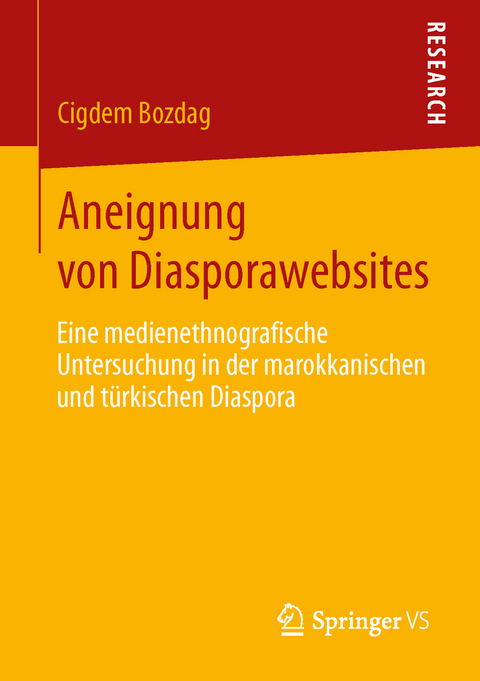 RESEARCH

Cigdem Bozdag

Aneignung von Diasporawebsites

Eine medienethnografische Untersuchung in der marokkanischen und türkischen Diaspora

Springer VS